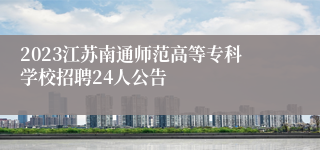 2023江苏南通师范高等专科学校招聘24人公告